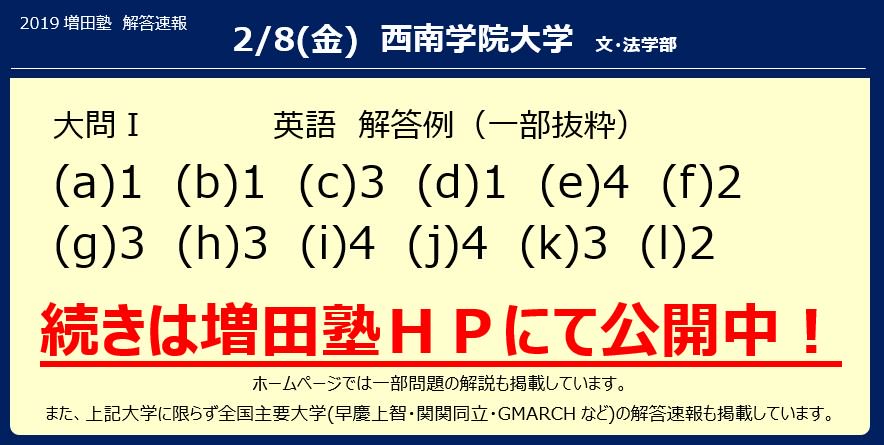 2019 増田塾 解答速報

2/8(金) 西南学院大学 文・法学部

大問Ⅰ 英語 解答例（一部抜粋）

(a)1 (b)1 (c)3 (d)1 (e)4 (f)2
(g)3 (h)3 (i)4 (j)4 (k)3 (l)2

続きは増田塾ＨＰにて公開中！

ホームページでは一部問題の解説も掲載しています。

また、上記大学に限らず全国主要大学(早慶上智・関関同立・GMARCH など)の解答速報も掲載しています。